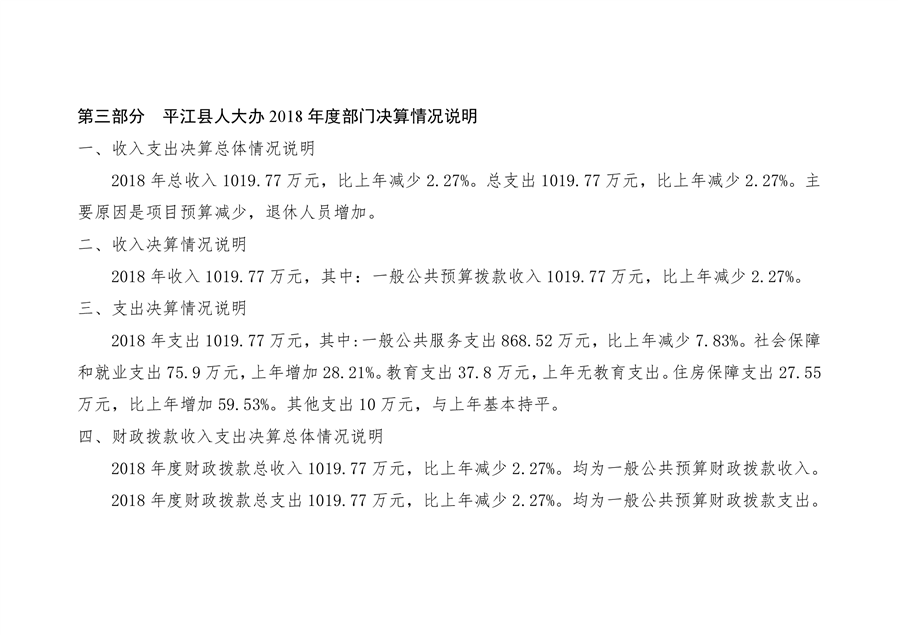 第三部分 平江县人大办2018年度部门决算情况说明

一、收入支出决算总体情况说明

2018年总收入1019.77万元，比上年减少2.27%。总支出1019.77万元，比上年减少2.27%。主要原因是项目预算减少，退休人员增加。

二、收入决算情况说明

2018年收入1019.77万元，其中：一般公共预算拨款收入1019.77万元，比上年减少2.27%。

三、支出决算情况说明

2018年支出1019.77万元，其中:一般公共服务支出868.52万元，比上年减少7.83%。社会保障和就业支出75.9万元，上年增加28.21%。教育支出37.8万元，上年无教育支出。住房保障支出27.55万元，比上年增加59.53%。其他支出10万元，与上年基本持平。

四、财政拨款收入支出决算总体情况说明

2018年度财政拨款总收入1019.77万元，比上年减少2.27%。均为一般公共预算财政拨款收入。

2018年度财政拨款总支出1019.77万元，比上年减少2.27%。均为一般公共预算财政拨款支出。